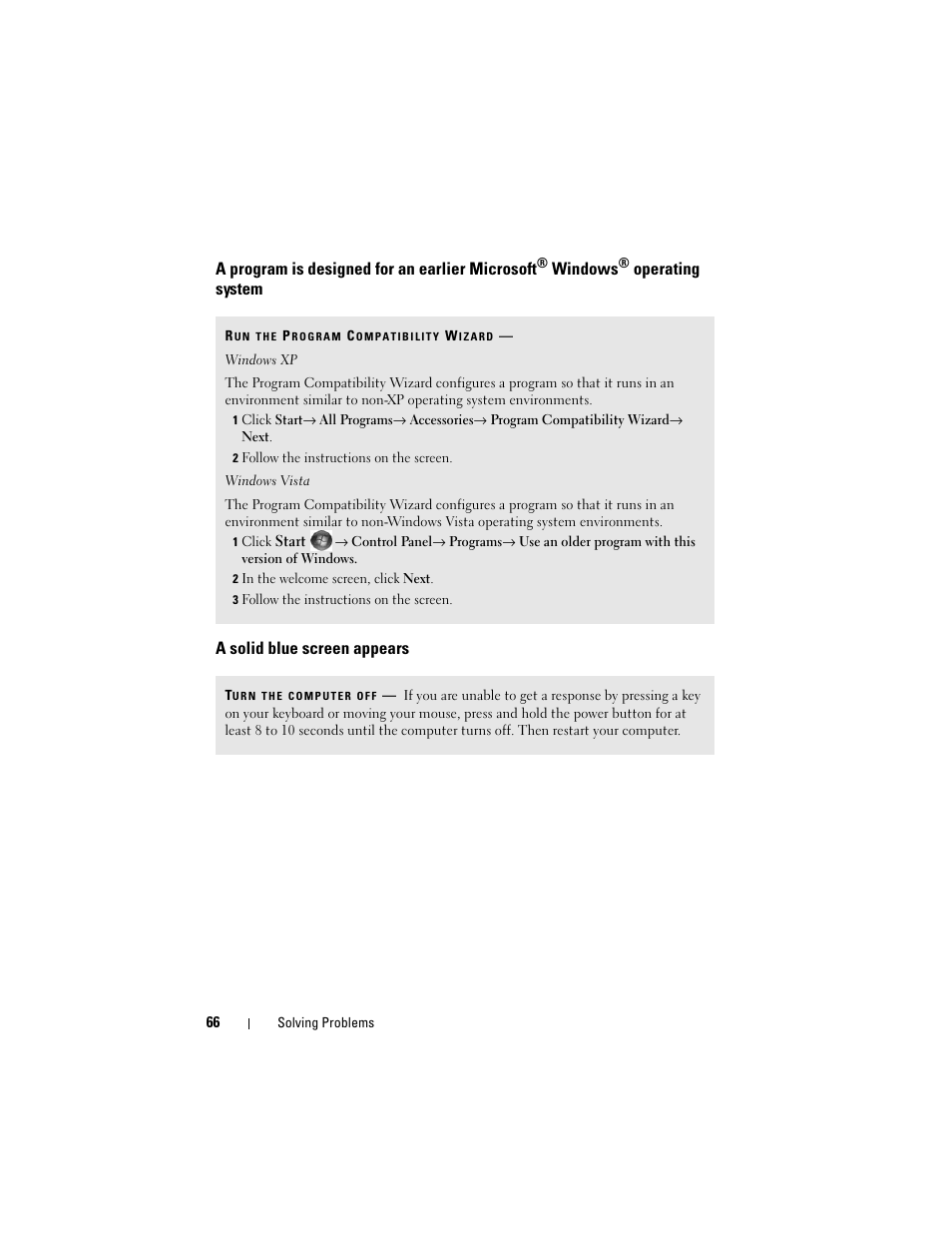 A program is designed for an earlier Microsoft® Windows® operating system

RUN THE PROGRAM COMPATIBILITY WIZARD —

Windows XP

The Program Compatibility Wizard configures a program so that it runs in an environment similar to non-XP operating system environments.

1 Click Start→ All Programs→ Accessories→ Program Compatibility Wizard→ Next.

2 Follow the instructions on the screen.

Windows Vista

The Program Compatibility Wizard configures a program so that it runs in an environment similar to non-Windows Vista operating system environments.

1 Click Start → Control Panel→ Programs→ Use an older program with this version of Windows.

2 In the welcome screen, click Next.

3 Follow the instructions on the screen.

A solid blue screen appears

TURN THE COMPUTER OFF — If you are unable to get a response by pressing a key on your keyboard or moving your mouse, press and hold the power button for at least 8 to 10 seconds until the computer turns off. Then restart your computer.

66 | Solving Problems